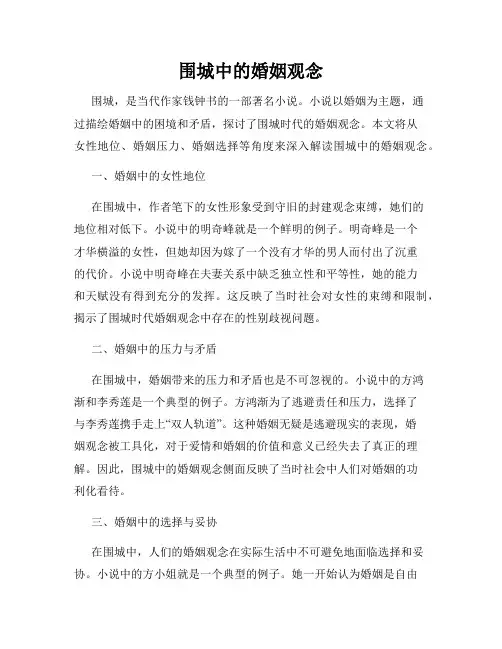 围城中的婚姻观念

围城，是当代作家钱钟书的一部著名小说。小说以婚姻为主题，通过描绘婚姻中的困境和矛盾，探讨了围城时代的婚姻观念。本文将从女性地位、婚姻压力、婚姻选择等角度来深入解读围城中的婚姻观念。

一、婚姻中的女性地位

在围城中，作者笔下的女性形象受到守旧的封建观念束缚，她们的地位相对低下。小说中的明奇峰就是一个鲜明的例子。明奇峰是一个才华横溢的女性，但她却因为嫁了一个没有才华的男人而付出了沉重的代价。小说中明奇峰在夫妻关系中缺乏独立性和平等性，她的能力和天赋没有得到充分的发挥。这反映了当时社会对女性的束缚和限制，揭示了围城时代婚姻观念中存在的性别歧视问题。

二、婚姻中的压力与矛盾

在围城中，婚姻带来的压力和矛盾也是不可忽视的。小说中的方鸿渐和李秀莲是一个典型的例子。方鸿渐为了逃避责任和压力，选择了与李秀莲携手走上“双人轨道”。这种婚姻无疑是逃避现实的表现，婚姻观念被工具化，对于爱情和婚姻的价值和意义已经失去了真正的理解。因此，围城中的婚姻观念侧面反映了当时社会中人们对婚姻的功利化看待。

三、婚姻中的选择与妥协

在围城中，人们的婚姻观念在实际生活中不可避免地面临选择和妥协。小说中的方小姐就是一个典型的例子。她一开始认为婚姻是自由